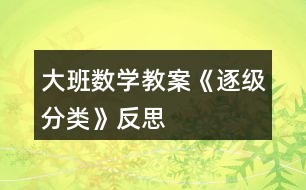 大班数学教案《逐级分类》反思